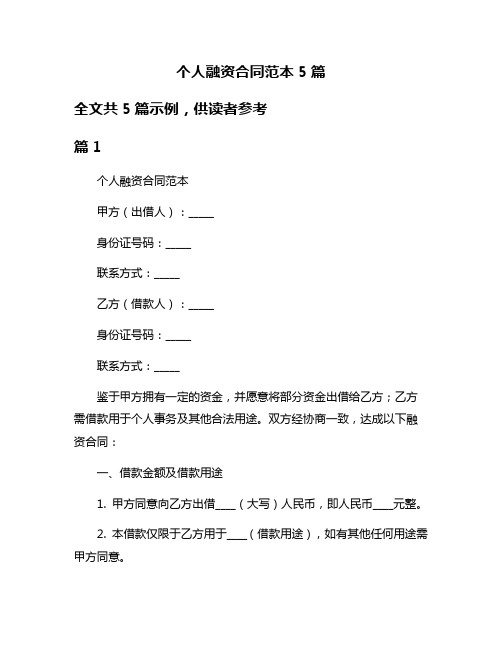 个人融资合同范本 5 篇

全文共 5 篇示例，供读者参考

篇 1

个人融资合同范本

甲方（出借人）：_____

身份证号码：_____

联系方式：_____

乙方（借款人）：_____

身份证号码：_____

联系方式：_____

鉴于甲方拥有一定的资金，并愿意将部分资金出借给乙方；乙方需借款用于个人事务及其他合法用途。双方经协商一致，达成以下融资合同：

一、借款金额及借款用途

1. 甲方同意向乙方出借____（大写）人民币，即人民币____元整。

2. 本借款仅限于乙方用于____（借款用途），如有其他任何用途需甲方同意。